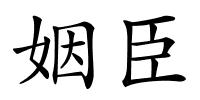 姻臣